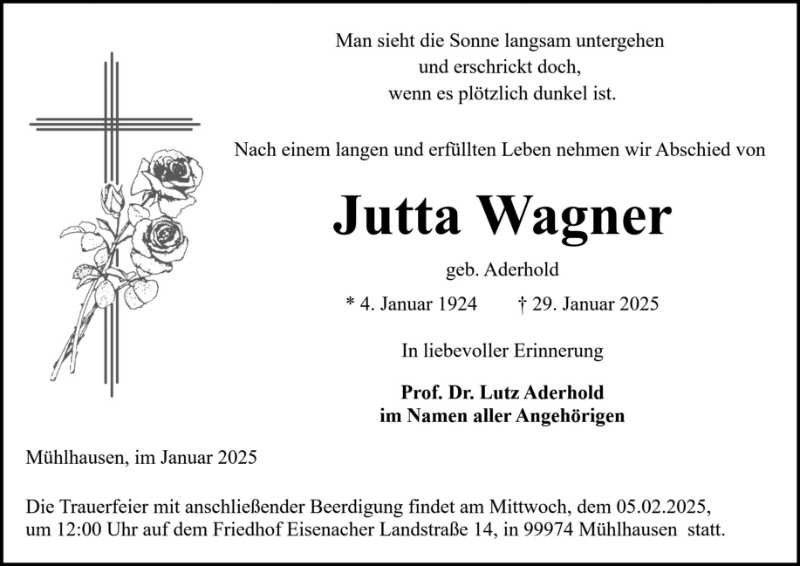 Man sieht die Sonne langsam untergehen
und erschrickt doch,
wenn es plötzlich dunkel ist.

Nach einem langen und erfüllten Leben nehmen wir Abschied von

Jutta Wagner

geb. Aderhold

* 4. Januar 1924 † 29. Januar 2025

In liebevoller Erinnerung

Prof. Dr. Lutz Aderhold
im Namen aller Angehörigen

Mühlhausen, im Januar 2025

Die Trauerfeier mit anschließender Beerdigung findet am Mittwoch, dem 05.02.2025, um 12:00 Uhr auf dem Friedhof Eisenacher Landstraße 14, in 99974 Mühlhausen statt.